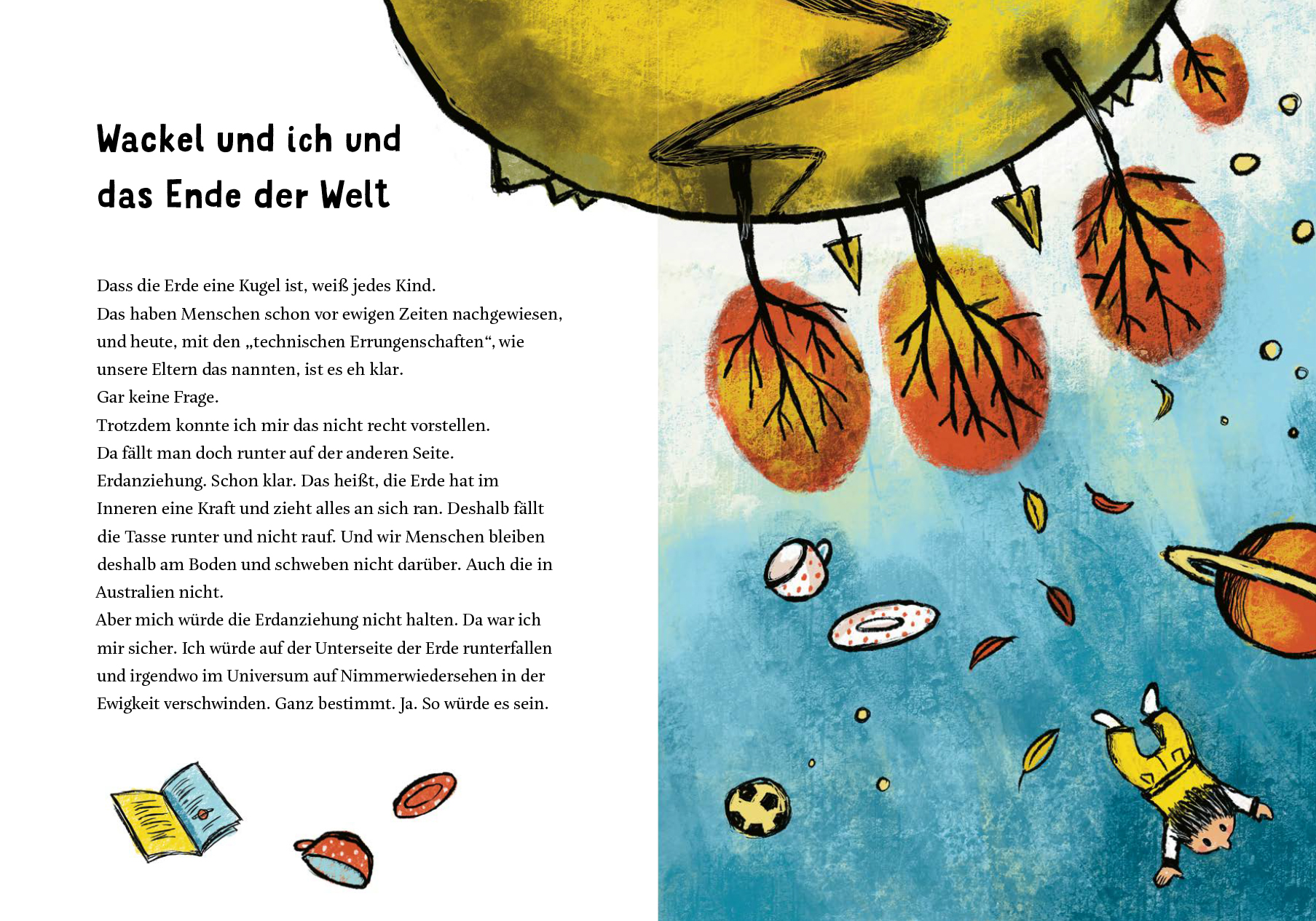 Wackel und ich und das Ende der Welt

Dass die Erde eine Kugel ist, weiß jedes Kind.
Das haben Menschen schon vor ewigen Zeiten nachgewiesen, und heute, mit den „technischen Errungenschaften“, wie unsere Eltern das nannten, ist es eh klar.
Gar keine Frage.
Trotzdem konnte ich mir das nicht recht vorstellen.
Da fällt man doch runter auf der anderen Seite.
Erdanziehung. Schon klar. Das heißt, die Erde hat im Inneren eine Kraft und zieht alles an sich ran. Deshalb fällt die Tasse runter und nicht rauf. Und wir Menschen bleiben deshalb am Boden und schweben nicht darüber. Auch die in Australien nicht.
Aber mich würde die Erdanziehung nicht halten. Da war ich mir sicher. Ich würde auf der Unterseite der Erde runterfallen und irgendwo im Universum auf Nimmerwiedersehen in der Ewigkeit verschwinden. Ganz bestimmt. Ja. So würde es sein.